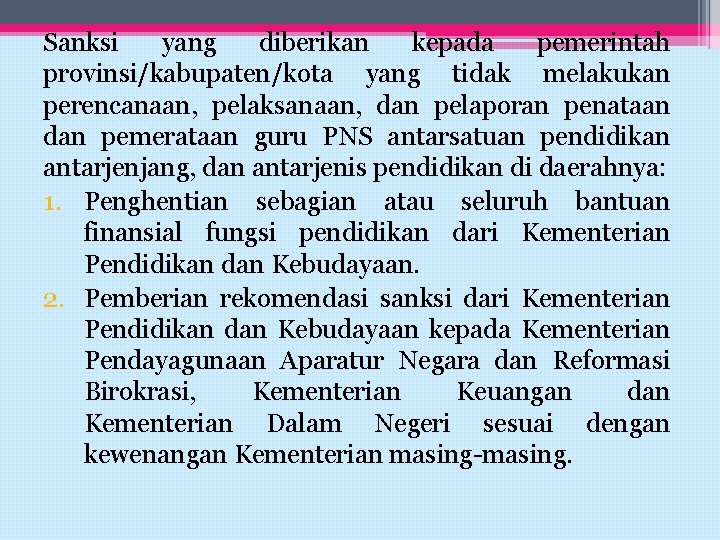 Sanksi yang diberikan kepada pemerintah provinsi/kabupaten/kota yang tidak melakukan perencanaan, pelaksanaan, dan pelaporan penataan dan pemerataan guru PNS antarsatuan pendidikan antarjenjang, dan antarjenis pendidikan di daerahnya:

1. Penghentian sebagian atau seluruh bantuan finansial fungsi pendidikan dari Kementerian Pendidikan dan Kebudayaan.
2. Pemberian rekomendasi sanksi dari Kementerian Pendidikan dan Kebudayaan kepada Kementerian Pendayagunaan Aparatur Negara dan Reformasi Birokrasi, Kementerian Keuangan dan Kementerian Dalam Negeri sesuai dengan kewenangan Kementerian masing-masing.